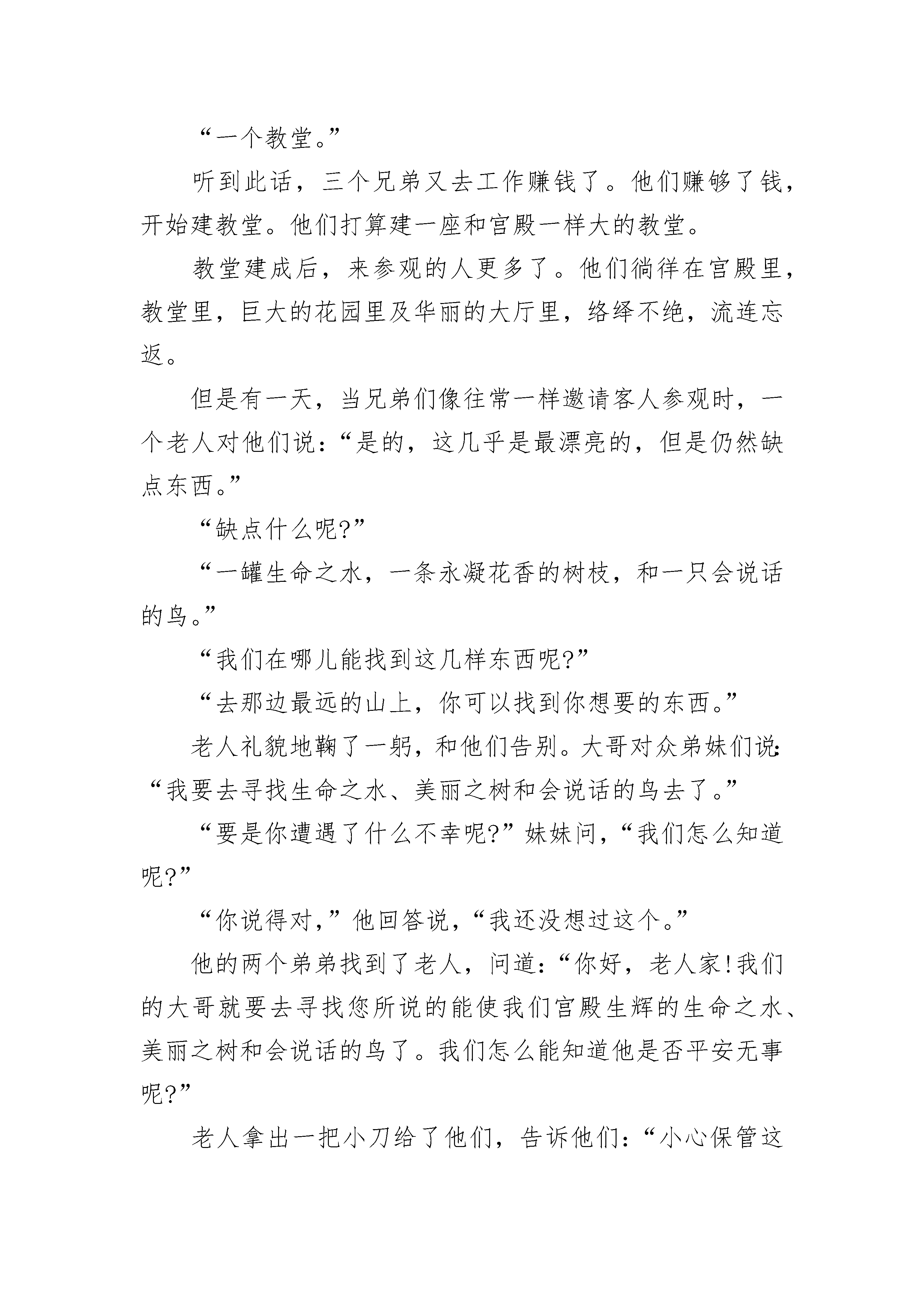 “一个教堂。”

听到此话，三个兄弟又去工作赚钱了。他们赚够了钱，开始建教堂。他们打算建一座和宫殿一样大的教堂。

教堂建成后，来参观的人更多了。他们徜徉在宫殿里，教堂里，巨大的花园里及华丽的大厅里，络绎不绝，流连忘返。

但是有一天，当兄弟们像往常一样邀请客人参观时，一个老人对他们说：“是的，这几乎是最漂亮的，但是仍然缺点东西。”

“缺点什么呢?”

“一罐生命之水，一条永凝花香的树枝，和一只会说话的鸟。”

“我们在哪儿能找到这几样东西呢?”

“去那边最远的山上，你可以找到你想要的东西。”

老人礼貌地鞠了一躬，和他们告别。大哥对众弟妹们说：“我要去寻找生命之水、美丽之树和会说话的鸟去了。”

“要是你遭遇了什么不幸呢?”妹妹问，“我们怎么知道呢?”

“你说得对，”他回答说，“我还没想过这个。”

他的两个弟弟找到了老人，问道：“你好，老人家!我们的大哥就要去寻找您所说的能使我们宫殿生辉的生命之水、美丽之树和会说话的鸟了。我们怎么能知道他是否平安无事呢?”

老人拿出一把小刀给了他们，告诉他们：“小心保管这